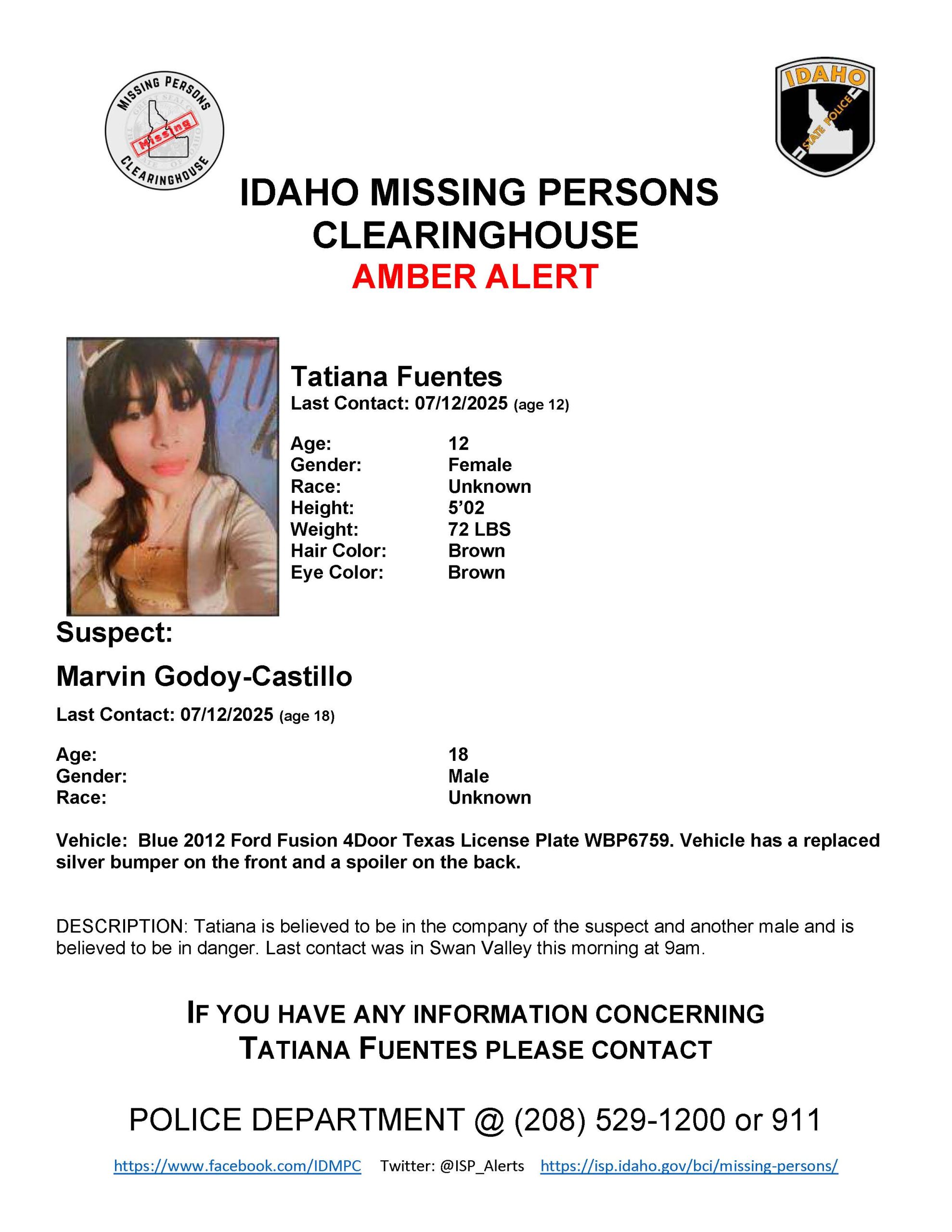 MISSING PERSONS
Missing
CLEARINGHOUSE

IDAHO
STATE POLICE

IDAHO MISSING PERSONS CLEARINGHOUSE
AMBER ALERT

Tatiana Fuentes
Last Contact: 07/12/2025 (age 12)

Age: 12
Gender: Female
Race: Unknown
Height: 5'02
Weight: 72 LBS
Hair Color: Brown
Eye Color: Brown

Suspect:

Marvin Godoy-Castillo

Last Contact: 07/12/2025 (age 18)

Age: 18
Gender: Male
Race: Unknown

Vehicle: Blue 2012 Ford Fusion 4Door Texas License Plate WBP6759. Vehicle has a replaced silver bumper on the front and a spoiler on the back.

DESCRIPTION: Tatiana is believed to be in the company of the suspect and another male and is believed to be in danger. Last contact was in Swan Valley this morning at 9am.

IF YOU HAVE ANY INFORMATION CONCERNING TATIANA FUENTES PLEASE CONTACT

POLICE DEPARTMENT @ (208) 529-1200 or 911

https://www.facebook.com/IDMPC Twitter: @ISP_Alerts https://isp.idaho.gov/bci/missing-persons/